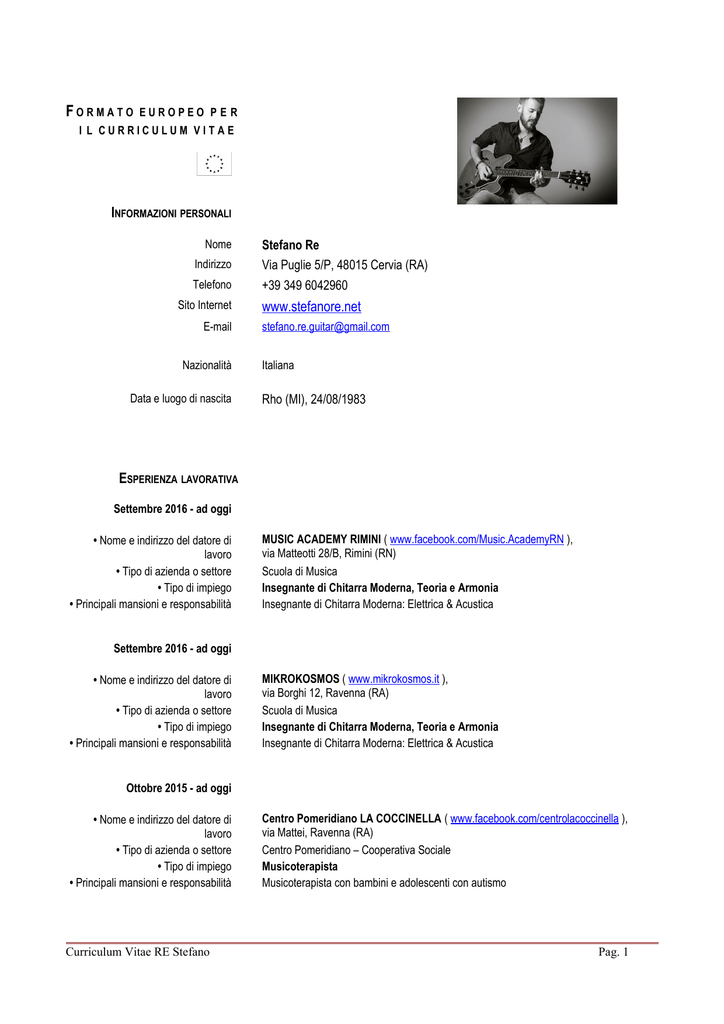 FORMATO EUROPEO PER IL CURRICULUM VITAE

INFORMAZIONI PERSONALI

Nome Stefano Re
Indirizzo Via Puglie 5/P, 48015 Cervia (RA)
Telefono +39 349 6042960
Sito Internet www.stefanore.net
E-mail stefano.re.guitar@gmail.com

Nazionalità Italiana

Data e luogo di nascita Rho (MI), 24/08/1983

ESPERIENZA LAVORATIVA

Settembre 2016 - ad oggi

• Nome e indirizzo del datore di lavoro MUSIC ACADEMY RIMINI ( www.facebook.com/Music.AcademyRN ), via Matteotti 28/B, Rimini (RN)
• Tipo di azienda o settore Scuola di Musica
• Tipo di impiego Insegnante di Chitarra Moderna, Teoria e Armonia
• Principali mansioni e responsabilità Insegnante di Chitarra Moderna: Elettrica & Acustica

Settembre 2016 - ad oggi

• Nome e indirizzo del datore di lavoro MIKROKOSMOS ( www.mikrokosmos.it ), via Borghi 12, Ravenna (RA)
• Tipo di azienda o settore Scuola di Musica
• Tipo di impiego Insegnante di Chitarra Moderna, Teoria e Armonia
• Principali mansioni e responsabilità Insegnante di Chitarra Moderna: Elettrica & Acustica

Ottobre 2015 - ad oggi

• Nome e indirizzo del datore di lavoro Centro Pomeridiano LA COCCINELLA ( www.facebook.com/centrolacoccinella ), via Mattei, Ravenna (RA)
• Tipo di azienda o settore Centro Pomeridiano – Cooperativa Sociale
• Tipo di impiego Musicoterapista
• Principali mansioni e responsabilità Musicoterapista con bambini e adolescenti con autismo

Curriculum Vitae RE Stefano Pag. 1